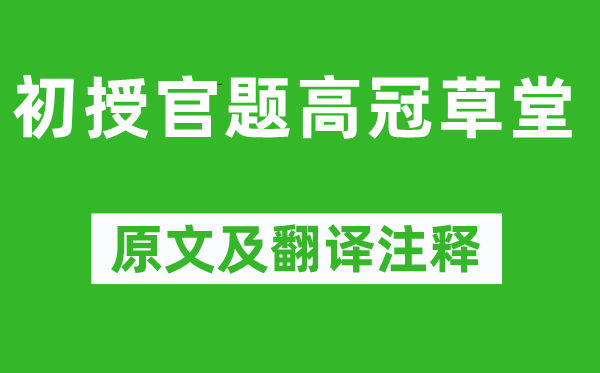 初授官题高冠草堂

原文及翻译注释